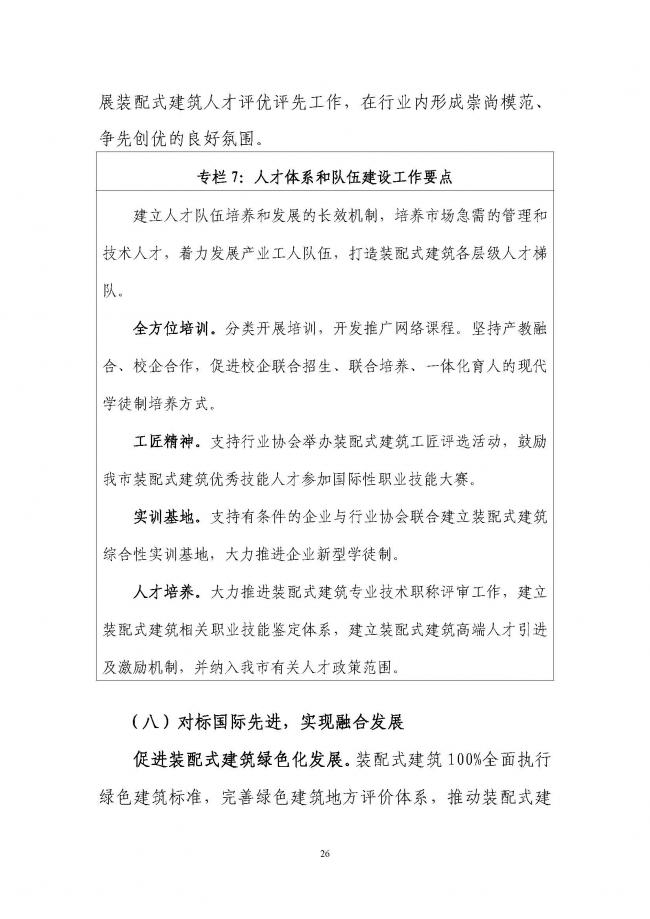 展装配式建筑人才评优评先工作，在行业内形成崇尚模范、争先创优的良好氛围。

专栏 7：人才体系和队伍建设工作要点

建立人才队伍培养和发展的长效机制，培养市场急需的管理和技术人才，着力发展产业工人队伍，打造装配式建筑各层级人才梯队。

全方位培训。分类开展培训，开发推广网络课程。坚持产教融合、校企合作，促进校企联合招生、联合培养、一体化育人的现代学徒制培养方式。

工匠精神。支持行业协会举办装配式建筑工匠评选活动，鼓励我市装配式建筑优秀技能人才参加国际性职业技能大赛。

实训基地。支持有条件的企业与行业协会联合建立装配式建筑综合性实训基地，大力推进企业新型学徒制。

人才培养。大力推进装配式建筑专业技术职称评审工作，建立装配式建筑相关职业技能鉴定体系，建立装配式建筑高端人才引进及激励机制，并纳入我市有关人才政策范围。

（八）对标国际先进，实现融合发展

促进装配式建筑绿色化发展。装配式建筑 100%全面执行绿色建筑标准，完善绿色建筑地方评价体系，推动装配式建

26